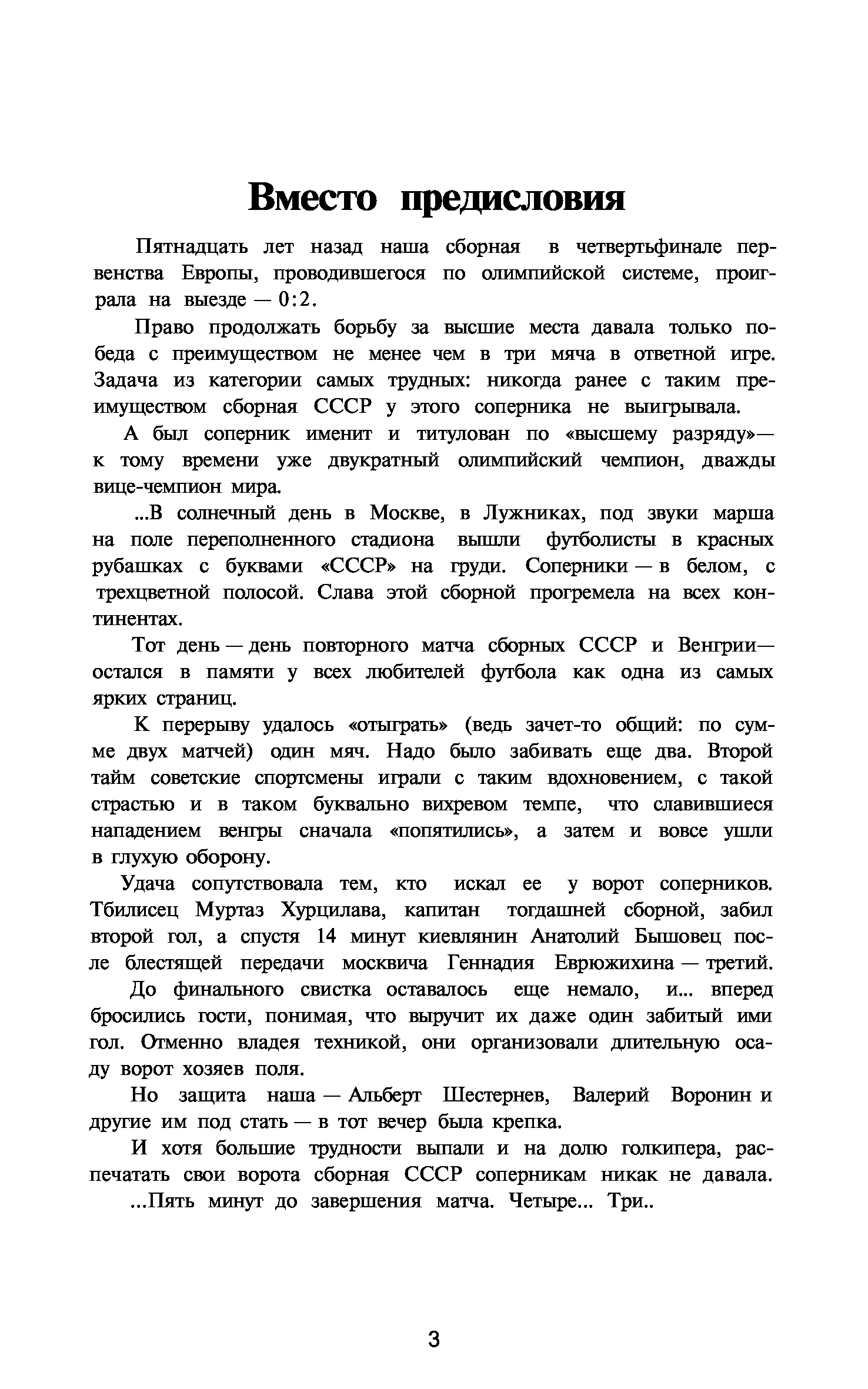 Вместо предисловия

Пятнадцать лет назад наша сборная в четвертьфинале первенства Европы, проводившегося по олимпийской системе, проиграла на выезде — 0:2.

Право продолжать борьбу за высшие места давала только победа с преимуществом не менее чем в три мяча в ответной игре. Задача из категории самых трудных: никогда ранее с таким преимуществом сборная СССР у этого соперника не выигрывала.

А был соперник именит и титулован по «высшему разряду»— к тому времени уже двукратный олимпийский чемпион, дважды вице-чемпион мира.

...В солнечный день в Москве, в Лужниках, под звуки марша на поле переполненного стадиона вышли футболисты в красных рубашках с буквами «СССР» на груди. Соперники — в белом, с трехцветной полосой. Слава этой сборной прогремела на всех континентах.

Тот день — день повторного матча сборных СССР и Венгрии— остался в памяти у всех любителей футбола как одна из самых ярких страниц.

К перерыву удалось «отыграть» (ведь зачет-то общий: по сумме двух матчей) один мяч. Надо было забивать еще два. Второй тайм советские спортсмены играли с таким вдохновением, с такой страстью и в таком буквально вихревом темпе, что славившиеся нападением венгры сначала «попятились», а затем и вовсе ушли в глухую оборону.

Удача сопутствовала тем, кто искал ее у ворот соперников. Тбилисец Муртаз Хурцилава, капитан тогдашней сборной, забил второй гол, а спустя 14 минут киевлянин Анатолий Бышовец после блестящей передачи москвича Геннадия Еврюжихина — третий.

До финального свистка оставалось еще немало, и... вперед бросились гости, понимая, что выручит их даже один забитый ими гол. Отменно владея техникой, они организовали длительную осаду ворот хозяев поля.

Но защита наша — Альберт Шестернев, Валерий Воронин и другие им под стать — в тот вечер была крепка.

И хотя большие трудности выпали и на долю голкипера, распечатать свои ворота сборная СССР соперникам никак не давала.

...Пять минут до завершения матча. Четыре... Три..

3